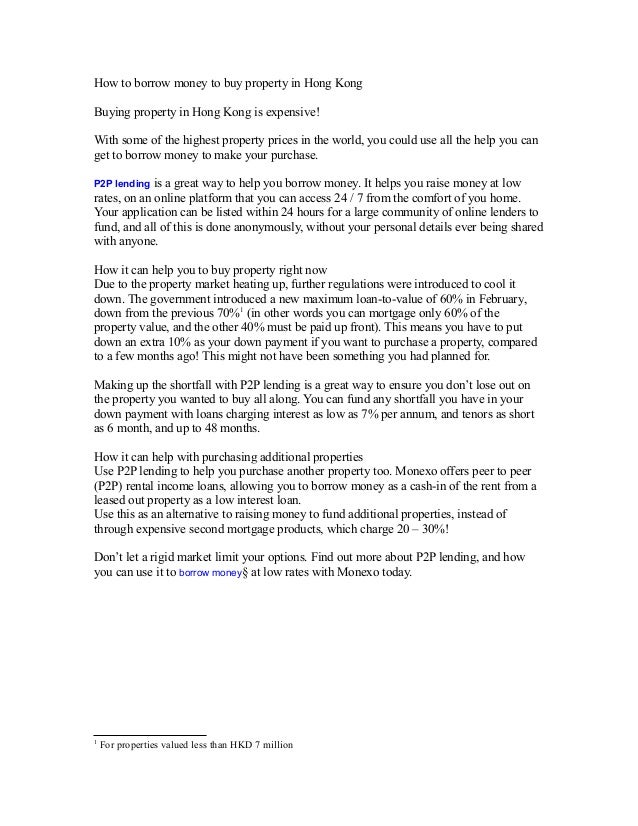 How to borrow money to buy property in Hong Kong

Buying property in Hong Kong is expensive!

With some of the highest property prices in the world, you could use all the help you can get to borrow money to make your purchase.

P2P lending is a great way to help you borrow money. It helps you raise money at low rates, on an online platform that you can access 24 / 7 from the comfort of you home. Your application can be listed within 24 hours for a large community of online lenders to fund, and all of this is done anonymously, without your personal details ever being shared with anyone.

How it can help you to buy property right now
Due to the property market heating up, further regulations were introduced to cool it down. The government introduced a new maximum loan-to-value of 60% in February, down from the previous 70%$^1$ (in other words you can mortgage only 60% of the property value, and the other 40% must be paid up front). This means you have to put down an extra 10% as your down payment if you want to purchase a property, compared to a few months ago! This might not have been something you had planned for.

Making up the shortfall with P2P lending is a great way to ensure you don't lose out on the property you wanted to buy all along. You can fund any shortfall you have in your down payment with loans charging interest as low as 7% per annum, and tenors as short as 6 month, and up to 48 months.

How it can help with purchasing additional properties
Use P2P lending to help you purchase another property too. Monexo offers peer to peer (P2P) rental income loans, allowing you to borrow money as a cash-in of the rent from a leased out property as a low interest loan.
Use this as an alternative to raising money to fund additional properties, instead of through expensive second mortgage products, which charge 20 – 30%!

Don't let a rigid market limit your options. Find out more about P2P lending, and how you can use it to borrow money§ at low rates with Monexo today.

$^1$ For properties valued less than HKD 7 million